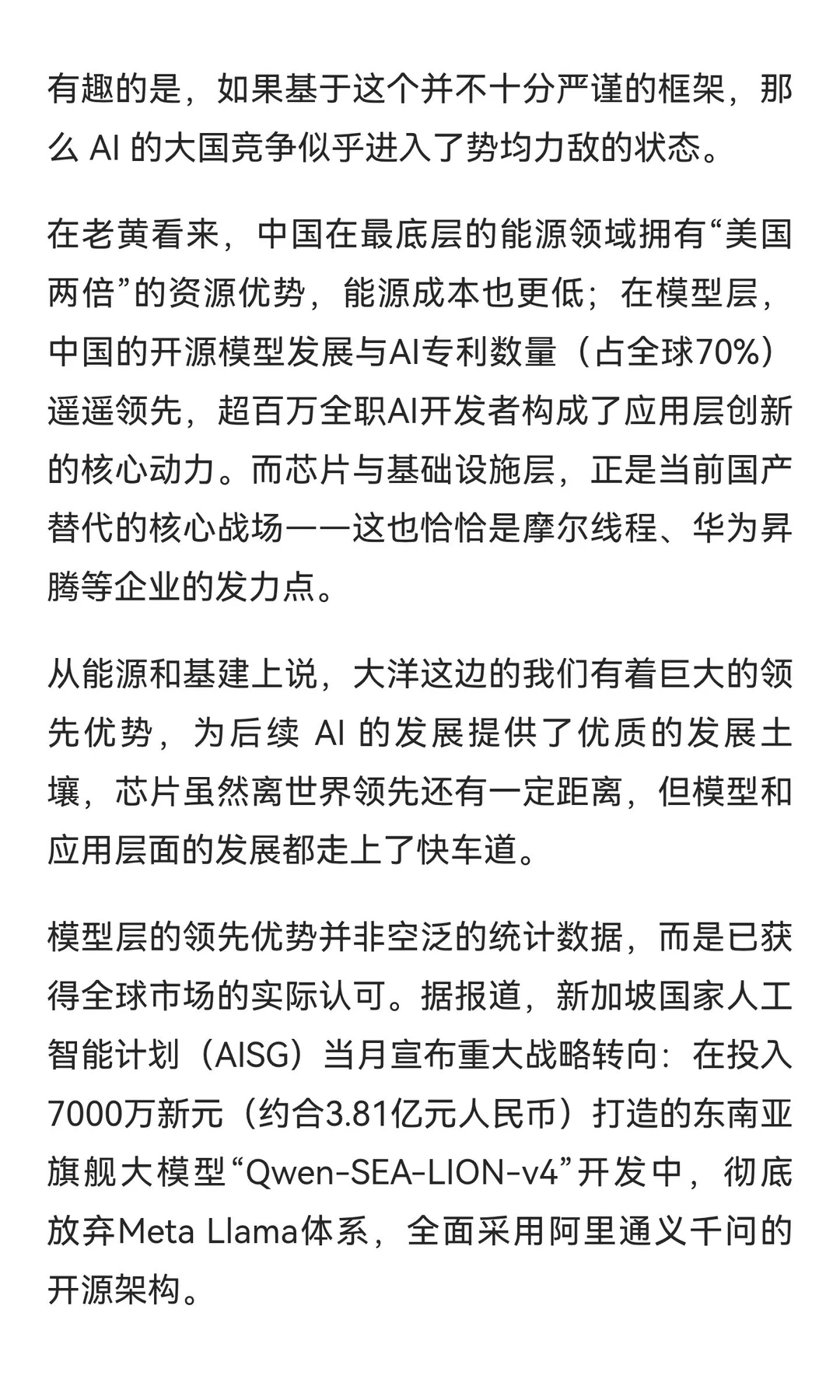 有趣的是，如果基于这个并不十分严谨的框架，那么 AI 的大国竞争似乎进入了势均力敌的状态。

在老黄看来，中国在最底层的能源领域拥有“美国两倍”的资源优势，能源成本也更低；在模型层，中国的开源模型发展与AI专利数量（占全球70%）遥遥领先，超百万全职AI开发者构成了应用层创新的核心动力。而芯片与基础设施层，正是当前国产替代的核心战场——这也恰恰是摩尔线程、华为昇腾等企业的发力点。

从能源和基建上说，大洋这边的我们有着巨大的领先优势，为后续 AI 的发展提供了优质的发展土壤，芯片虽然离世界领先还有一定距离，但模型和应用层面的发展都走上了快车道。

模型层的领先优势并非空泛的统计数据，而是已获得全球市场的实际认可。据报道，新加坡国家人工智能计划（AISG）当月宣布重大战略转向：在投入7000万新元（约合3.81亿元人民币）打造的东南亚旗舰大模型“Qwen-SEA-LION-v4”开发中，彻底放弃Meta Llama体系，全面采用阿里通义千问的开源架构。